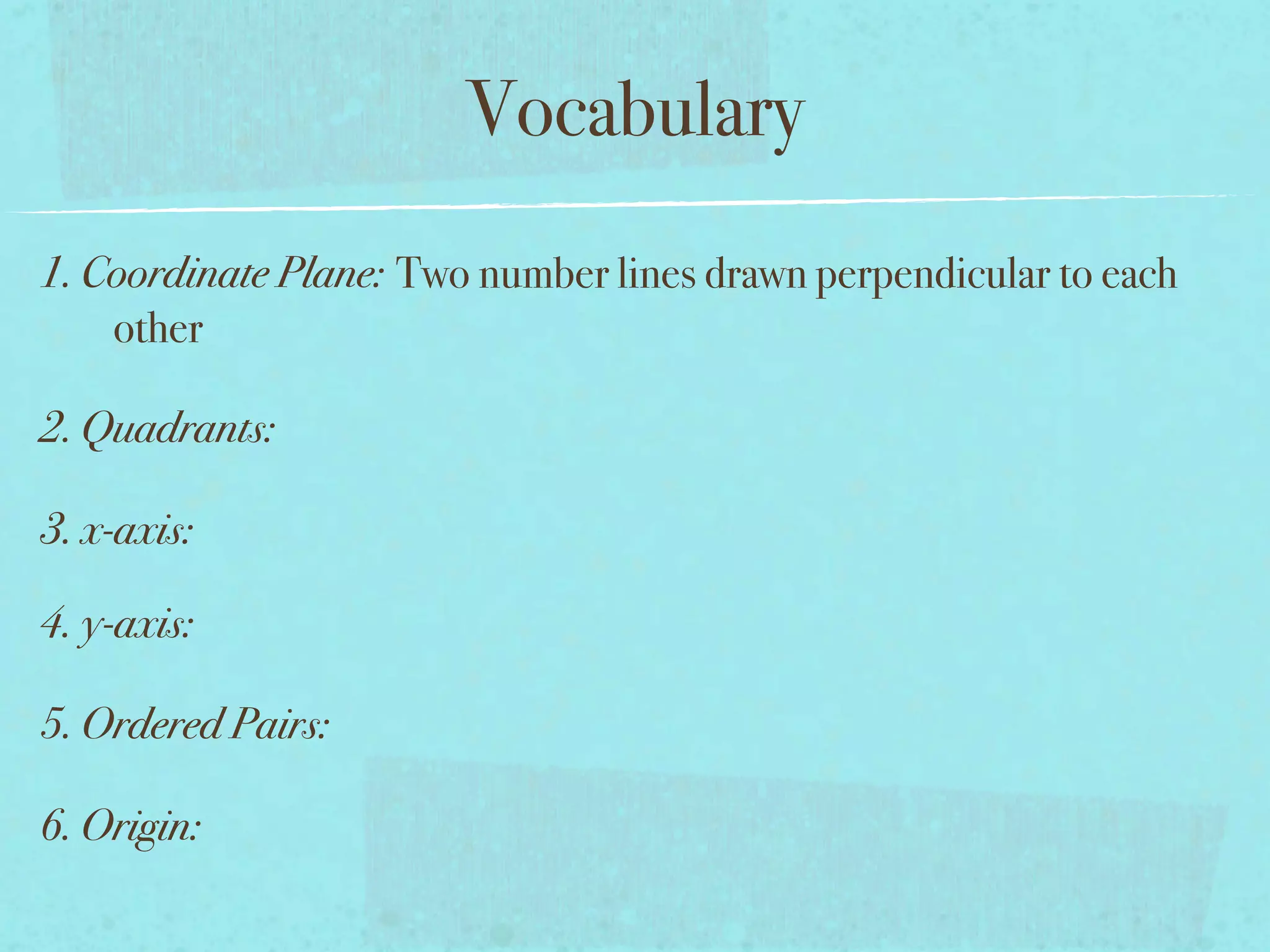 Vocabulary

1. Coordinate Plane: Two number lines drawn perpendicular to each other

2. Quadrants:

3. x-axis:

4. y-axis:

5. Ordered Pairs:

6. Origin: